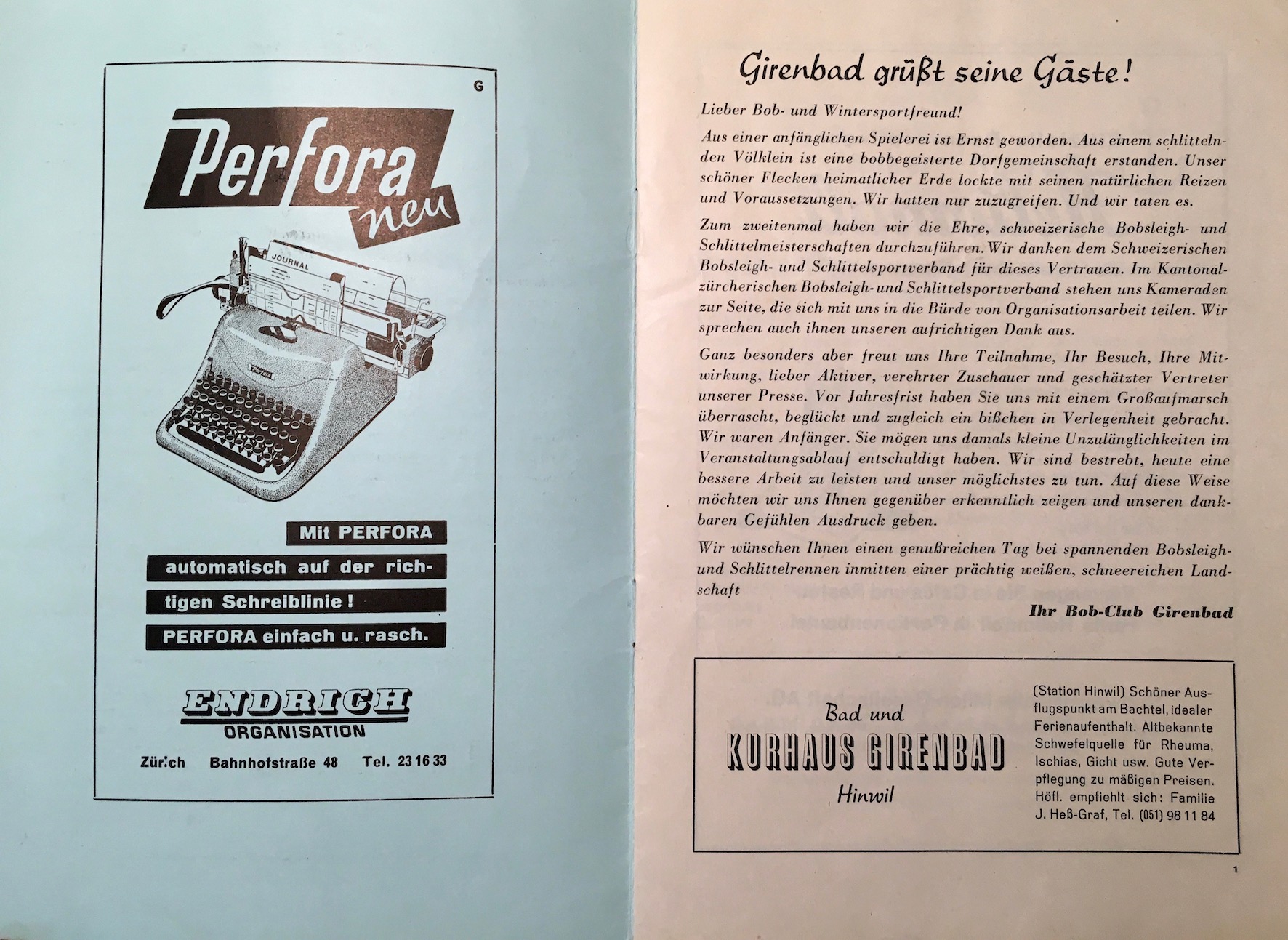 G

Perfora neu

JOURNAL

Mit PERFORA automatisch auf der richtigen Schreiblinie! PERFORA einfach u. rasch.

ENDRICH ORGANISATION

Zürich Bahnhofstraße 48 Tel. 23 16 33

Girenbad grüßt seine Gäste!

Lieber Bob- und Wintersportfreund!

Aus einer anfänglichen Spielerei ist Ernst geworden. Aus einem schlittelnden Völklein ist eine bobbegeisterte Dorfgemeinschaft erstanden. Unser schöner Flecken heimatlicher Erde lockte mit seinen natürlichen Reizen und Voraussetzungen. Wir hatten nur zuzugreifen. Und wir taten es.

Zum zweitenmal haben wir die Ehre, schweizerische Bobsleigh- und Schlittelmeisterschaften durchzuführen. Wir danken dem Schweizerischen Bobsleigh- und Schlittelsportverband für dieses Vertrauen. Im Kantonalzürcherischen Bobsleigh- und Schlittelsportverband stehen uns Kameraden zur Seite, die sich mit uns in die Bürde von Organisationsarbeit teilen. Wir sprechen auch ihnen unseren aufrichtigen Dank aus.

Ganz besonders aber freut uns Ihre Teilnahme, Ihr Besuch, Ihre Mitwirkung, lieber Aktiver, verehrter Zuschauer und geschätzter Vertreter unserer Presse. Vor Jahresfrist haben Sie uns mit einem Großaufmarsch überrascht, beglückt und zugleich ein bißchen in Verlegenheit gebracht. Wir waren Anfänger. Sie mögen uns damals kleine Unzulänglichkeiten im Veranstaltungsablauf entschuldigt haben. Wir sind bestrebt, heute eine bessere Arbeit zu leisten und unser möglichstes zu tun. Auf diese Weise möchten wir uns Ihnen gegenüber erkenntlich zeigen und unseren dankbaren Gefühlen Ausdruck geben.

Wir wünschen Ihnen einen genußreichen Tag bei spannenden Bobsleigh- und Schlittelrennen inmitten einer prächtig weißen, schneereichen Landschaft

Ihr Bob-Club Girenbad

Bad und
KURHAUS GIRENBAD
Hinwil

(Station Hinwil) Schöner Ausflugspunkt am Bachtel, idealer Ferienaufenthalt. Altbekannte Schwefelquelle für Rheuma, Ischias, Gicht usw. Gute Verpflegung zu mäßigen Preisen. Höfl. empfiehlt sich: Familie J. Heß-Graf, Tel. (051) 98 11 84

1